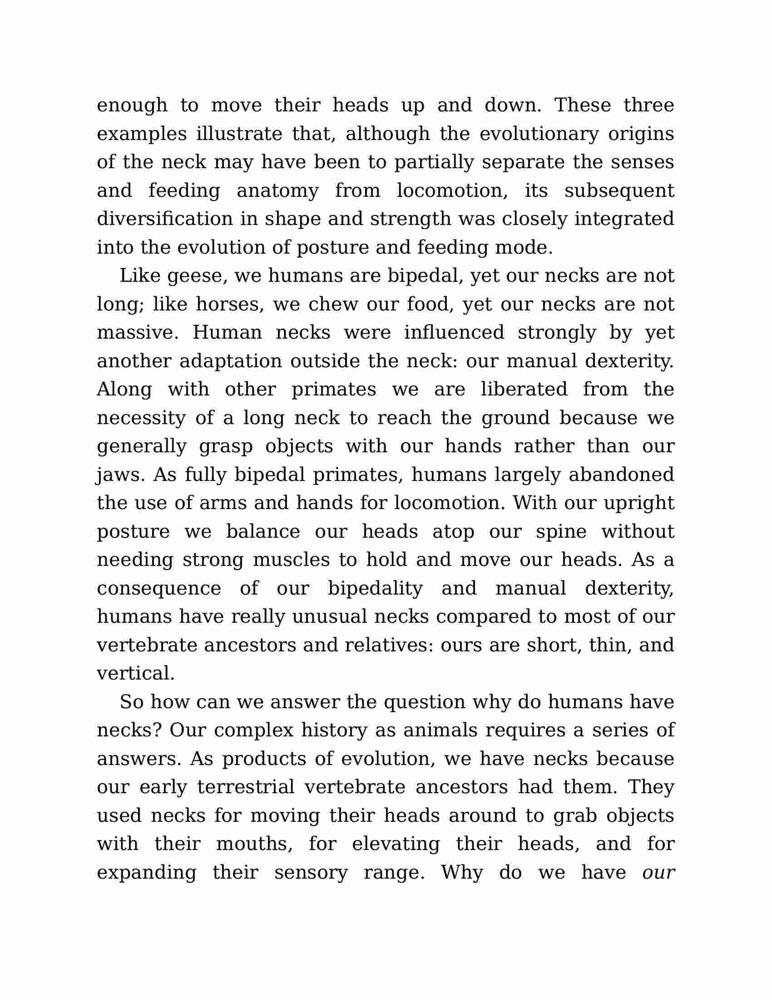 enough to move their heads up and down. These three examples illustrate that, although the evolutionary origins of the neck may have been to partially separate the senses and feeding anatomy from locomotion, its subsequent diversification in shape and strength was closely integrated into the evolution of posture and feeding mode.

Like geese, we humans are bipedal, yet our necks are not long; like horses, we chew our food, yet our necks are not massive. Human necks were influenced strongly by yet another adaptation outside the neck: our manual dexterity. Along with other primates we are liberated from the necessity of a long neck to reach the ground because we generally grasp objects with our hands rather than our jaws. As fully bipedal primates, humans largely abandoned the use of arms and hands for locomotion. With our upright posture we balance our heads atop our spine without needing strong muscles to hold and move our heads. As a consequence of our bipedality and manual dexterity, humans have really unusual necks compared to most of our vertebrate ancestors and relatives: ours are short, thin, and vertical.

So how can we answer the question why do humans have necks? Our complex history as animals requires a series of answers. As products of evolution, we have necks because our early terrestrial vertebrate ancestors had them. They used necks for moving their heads around to grab objects with their mouths, for elevating their heads, and for expanding their sensory range. Why do we have our